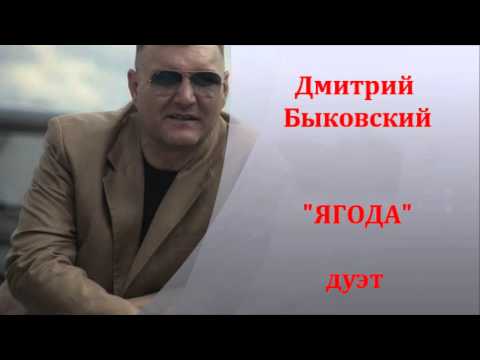 Дмитрий Быковский

"ЯГОДА"

дуэт